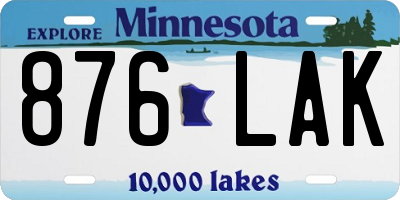 EXPLORE Minnesota

876 LAK

10,000 lakes